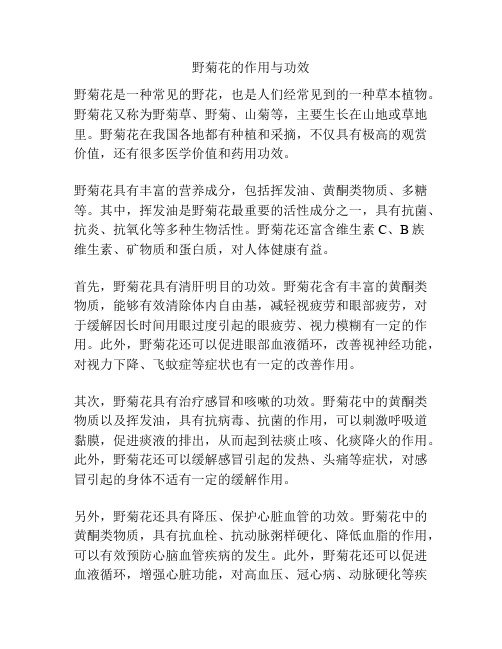 野菊花的作用与功效

野菊花是一种常见的野花，也是人们经常见到的一种草本植物。野菊花又称为野菊草、野菊、山菊等，主要生长在山地或草地里。野菊花在我国各地都有种植和采摘，不仅具有极高的观赏价值，还有很多医学价值和药用功效。

野菊花具有丰富的营养成分，包括挥发油、黄酮类物质、多糖等。其中，挥发油是野菊花最重要的活性成分之一，具有抗菌、抗炎、抗氧化等多种生物活性。野菊花还富含维生素 C、B 族维生素、矿物质和蛋白质，对人体健康有益。

首先，野菊花具有清肝明目的功效。野菊花含有丰富的黄酮类物质，能够有效清除体内自由基，减轻视疲劳和眼部疲劳，对于缓解因长时间用眼过度引起的眼疲劳、视力模糊有一定的作用。此外，野菊花还可以促进眼部血液循环，改善视神经功能，对视力下降、飞蚊症等症状也有一定的改善作用。

其次，野菊花具有治疗感冒和咳嗽的功效。野菊花中的黄酮类物质以及挥发油，具有抗病毒、抗菌的作用，可以刺激呼吸道黏膜，促进痰液的排出，从而起到祛痰止咳、化痰降火的作用。此外，野菊花还可以缓解感冒引起的发热、头痛等症状，对感冒引起的身体不适有一定的缓解作用。

另外，野菊花还具有降压、保护心脏血管的功效。野菊花中的黄酮类物质，具有抗血栓、抗动脉粥样硬化、降低血脂的作用，可以有效预防心脑血管疾病的发生。此外，野菊花还可以促进血液循环，增强心脏功能，对高血压、冠心病、动脉硬化等疾